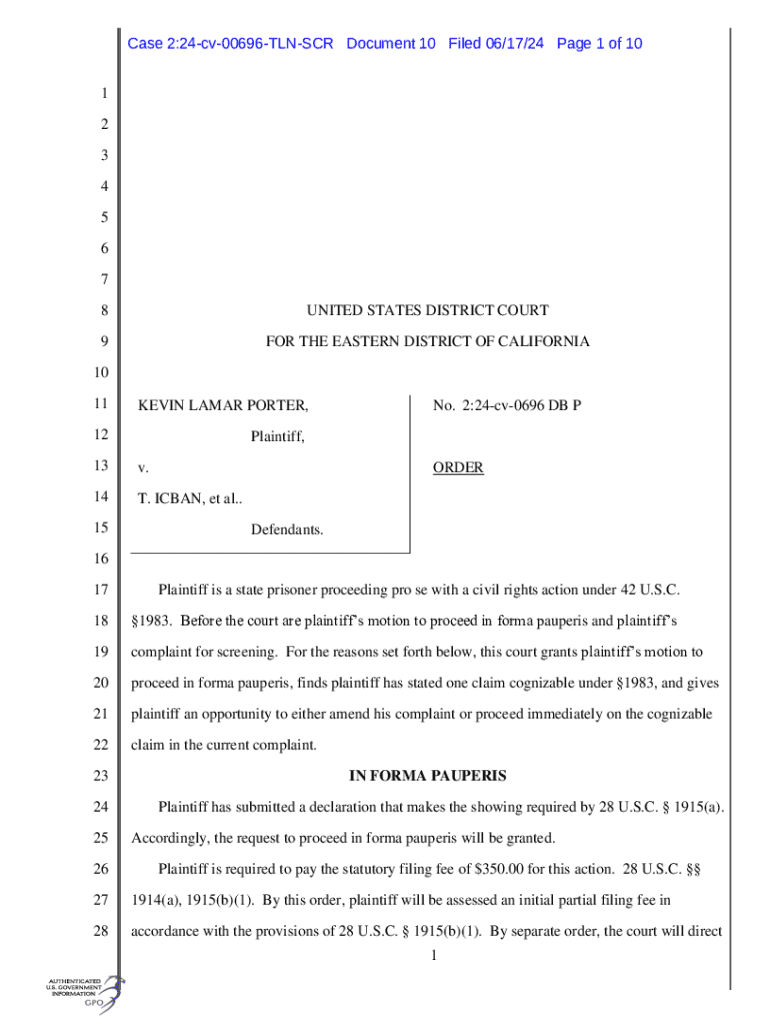 Case 2:24-cv-00696-TLN-SCR Document 10 Filed 06/17/24 Page 1 of 10

1
2
3
4
5
6
7
8 UNITED STATES DISTRICT COURT
9 FOR THE EASTERN DISTRICT OF CALIFORNIA
10
11 KEVIN LAMAR PORTER,
12 Plaintiff,
13 v.
14 T. ICBAN, et al..
15 Defendants.

No. 2:24-cv-0696 DB P

ORDER

16
17 Plaintiff is a state prisoner proceeding pro se with a civil rights action under 42 U.S.C.
18 §1983. Before the court are plaintiff's motion to proceed in forma pauperis and plaintiff's
19 complaint for screening. For the reasons set forth below, this court grants plaintiff's motion to
20 proceed in forma pauperis, finds plaintiff has stated one claim cognizable under §1983, and gives
21 plaintiff an opportunity to either amend his complaint or proceed immediately on the cognizable
22 claim in the current complaint.
23 IN FORMA PAUPERIS
24 Plaintiff has submitted a declaration that makes the showing required by 28 U.S.C. § 1915(a).
25 Accordingly, the request to proceed in forma pauperis will be granted.
26 Plaintiff is required to pay the statutory filing fee of $350.00 for this action. 28 U.S.C. §§
27 1914(a), 1915(b)(1). By this order, plaintiff will be assessed an initial partial filing fee in
28 accordance with the provisions of 28 U.S.C. § 1915(b)(1). By separate order, the court will direct
1

AUTHENTICATED U.S. GOVERNMENT INFORMATION GPO